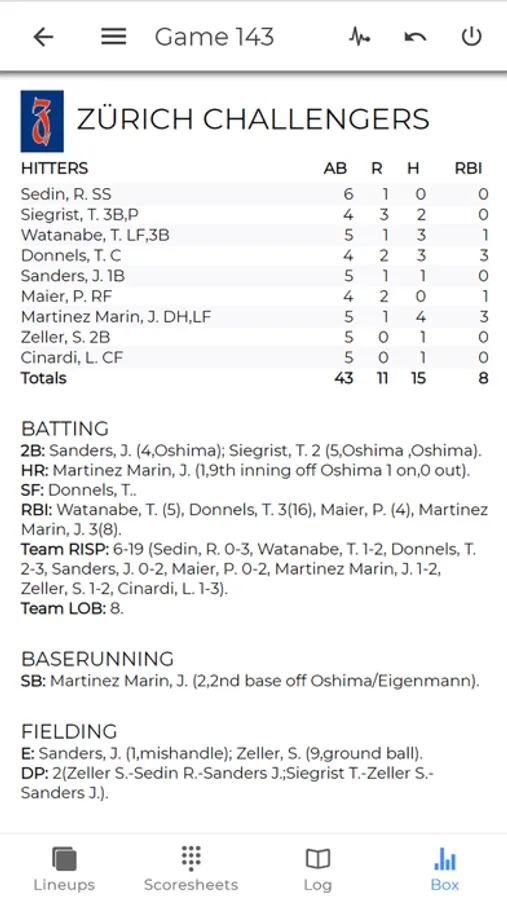 Game 143

ZÜRICH CHALLENGERS

| HITTERS | AB | R | H | RBI |
|---|---|---|---|---|
| Sedin, R. SS | 6 | 1 | 0 | 0 |
| Siegrist, T. 3B,P | 4 | 3 | 2 | 0 |
| Watanabe, T. LF,3B | 5 | 1 | 3 | 1 |
| Donnels, T. C | 4 | 2 | 3 | 3 |
| Sanders, J. 1B | 5 | 1 | 1 | 0 |
| Maier, P. RF | 4 | 2 | 0 | 1 |
| Martinez Marin, J. DH,LF | 5 | 1 | 4 | 3 |
| Zeller, S. 2B | 5 | 0 | 1 | 0 |
| Cinardi, L. CF | 5 | 0 | 1 | 0 |
| Totals | 43 | 11 | 15 | 8 |

BATTING
2B: Sanders, J. (4,Oshima); Siegrist, T. 2 (5,Oshima ,Oshima).
HR: Martinez Marin, J. (1,9th inning off Oshima 1 on,0 out).
SF: Donnels, T..
RBI: Watanabe, T. (5), Donnels, T. 3(16), Maier, P. (4), Martinez Marin, J. 3(8).
Team RISP: 6-19 (Sedin, R. 0-3, Watanabe, T. 1-2, Donnels, T. 2-3, Sanders, J. 0-2, Maier, P. 0-2, Martinez Marin, J. 1-2, Zeller, S. 1-2, Cinardi, L. 1-3).
Team LOB: 8.

BASERUNNING
SB: Martinez Marin, J. (2,2nd base off Oshima/Eigenmann).

FIELDING
E: Sanders, J. (1,mishandle); Zeller, S. (9,ground ball).
DP: 2(Zeller S.-Sedin R.-Sanders J.;Siegrist T.-Zeller S.-Sanders J.).

Lineups Scoresheets Log Box